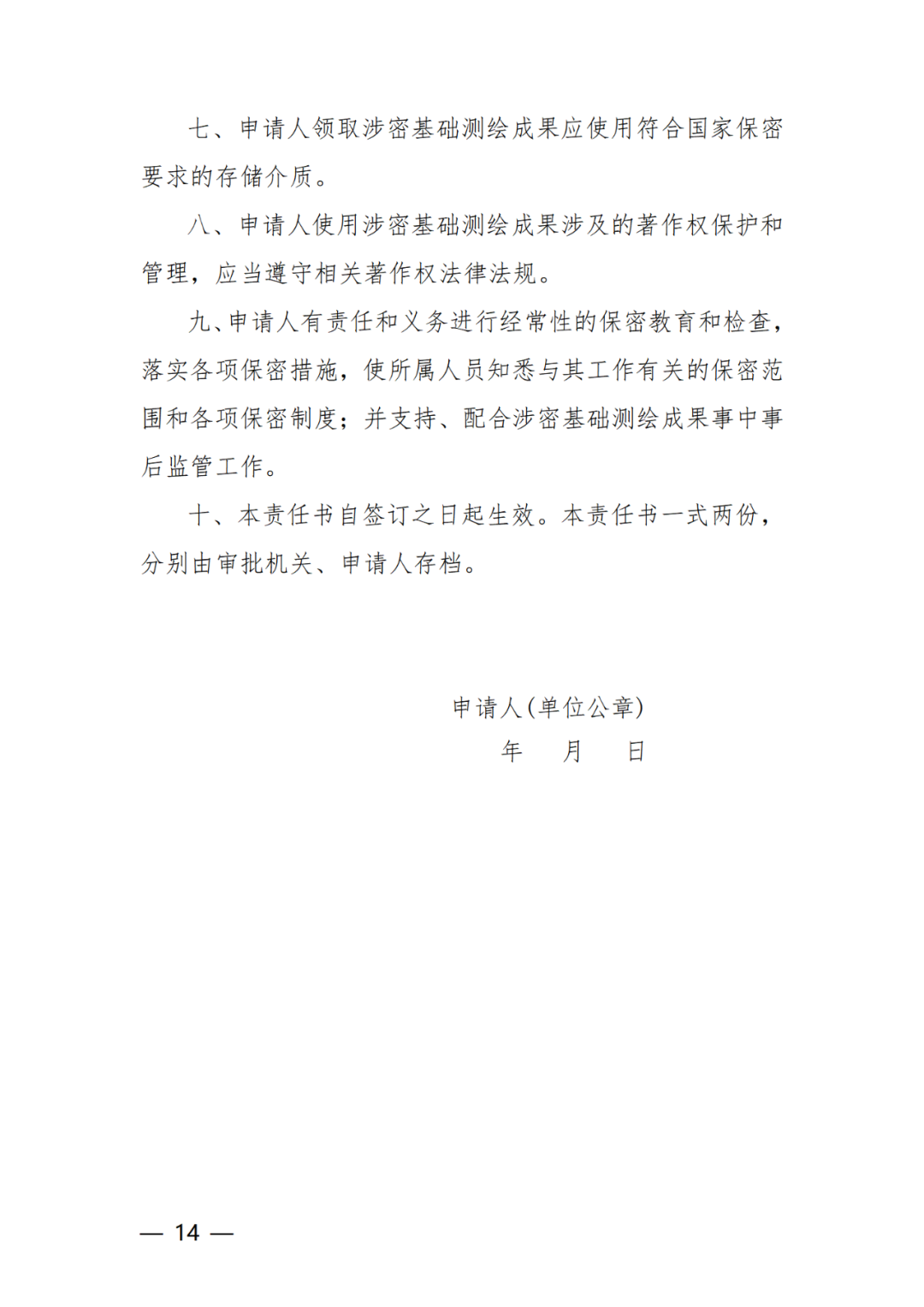 七、申请人领取涉密基础测绘成果应使用符合国家保密要求的存储介质。

八、申请人使用涉密基础测绘成果涉及的著作权保护和管理，应当遵守相关著作权法律法规。

九、申请人有责任和义务进行经常性的保密教育和检查，落实各项保密措施，使所属人员知悉与其工作有关的保密范围和各项保密制度；并支持、配合涉密基础测绘成果事中事后监管工作。

十、本责任书自签订之日起生效。本责任书一式两份，分别由审批机关、申请人存档。

申请人（单位公章）

年　月　日

— 14 —